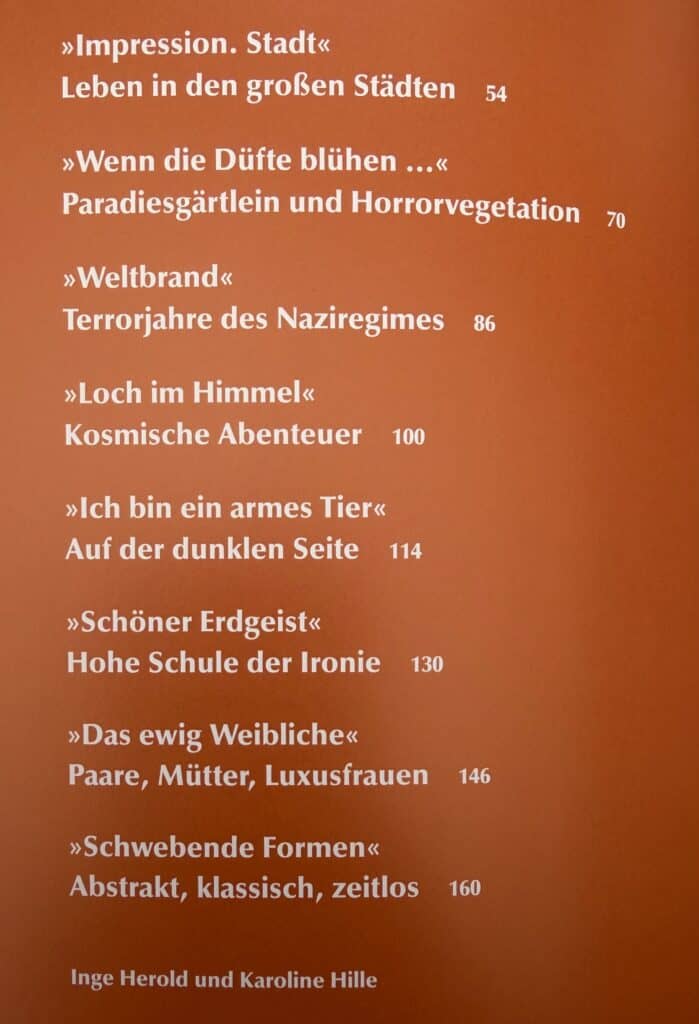 »Impression. Stadt«
Leben in den großen Städten 54

»Wenn die Düfte blühen …«
Paradiesgärtlein und Horrorvegetation 70

»Weltbrand«
Terrorjahre des Naziregimes 86

»Loch im Himmel«
Kosmische Abenteuer 100

»Ich bin ein armes Tier«
Auf der dunklen Seite 114

»Schöner Erdgeist«
Hohe Schule der Ironie 130

»Das ewig Weibliche«
Paare, Mütter, Luxusfrauen 146

»Schwebende Formen«
Abstrakt, klassisch, zeitlos 160

Inge Herold und Karoline Hille